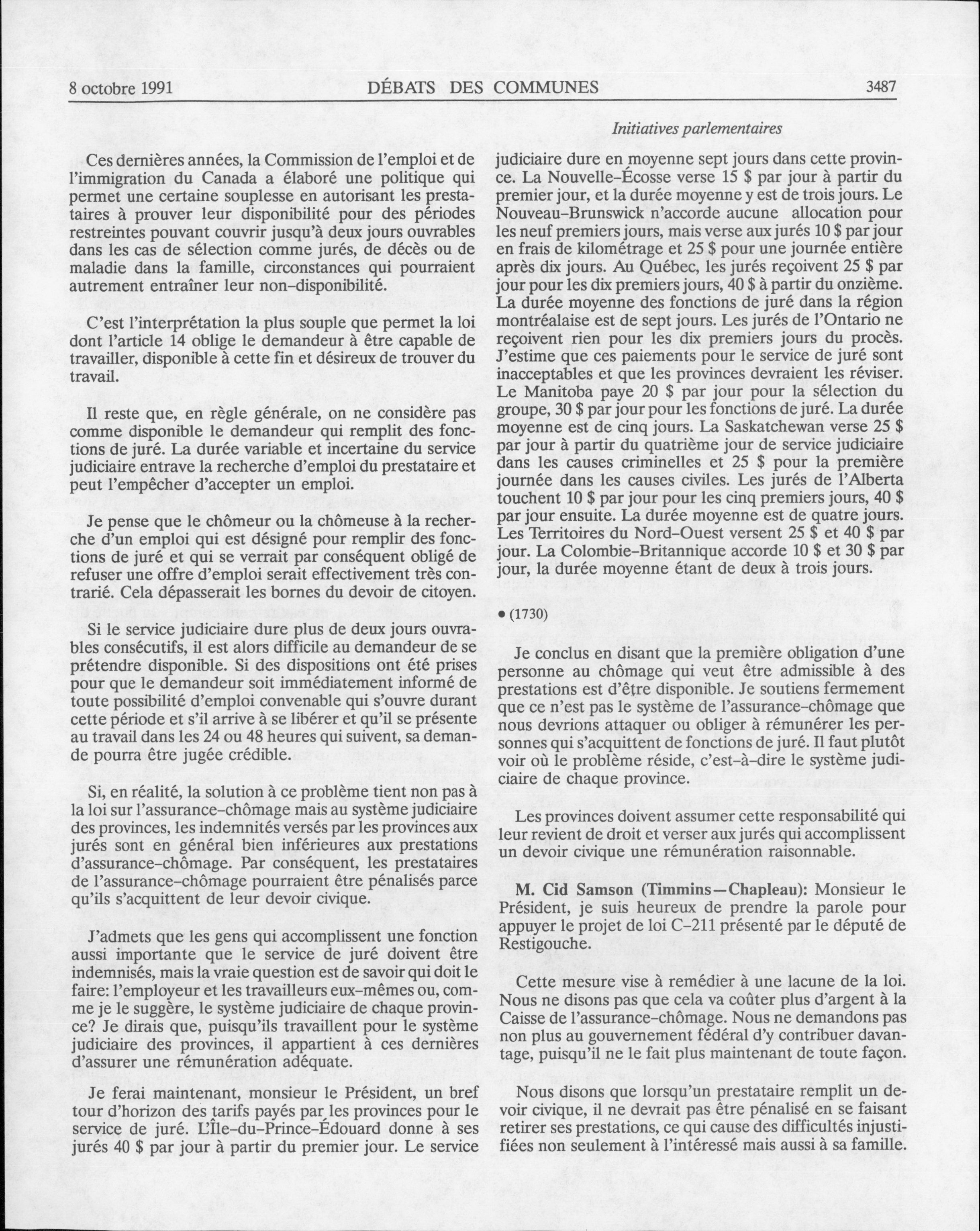 8 octobre 1991 DÉBATS DES COMMUNES 3487

Initiatives parlementaires

Ces dernières années, la Commission de l'emploi et de l'immigration du Canada a élaboré une politique qui permet une certaine souplesse en autorisant les prestataires à prouver leur disponibilité pour des périodes restreintes pouvant couvrir jusqu'à deux jours ouvrables dans les cas de sélection comme jurés, de décès ou de maladie dans la famille, circonstances qui pourraient autrement entraîner leur non-disponibilité.

C'est l'interprétation la plus souple que permet la loi dont l'article 14 oblige le demandeur à être capable de travailler, disponible à cette fin et désireux de trouver du travail.

Il reste que, en règle générale, on ne considère pas comme disponible le demandeur qui remplit des fonctions de juré. La durée variable et incertaine du service judiciaire entrave la recherche d'emploi du prestataire et peut l'empêcher d'accepter un emploi.

Je pense que le chômeur ou la chômeuse à la recherche d'un emploi qui est désigné pour remplir des fonctions de juré et qui se verrait par conséquent obligé de refuser une offre d'emploi serait effectivement très contrarié. Cela dépasserait les bornes du devoir de citoyen.

Si le service judiciaire dure plus de deux jours ouvrables consécutifs, il est alors difficile au demandeur de se prétendre disponible. Si des dispositions ont été prises pour que le demandeur soit immédiatement informé de toute possibilité d'emploi convenable qui s'ouvre durant cette période et s'il arrive à se libérer et qu'il se présente au travail dans les 24 ou 48 heures qui suivent, sa demande pourra être jugée crédible.

Si, en réalité, la solution à ce problème tient non pas à la loi sur l'assurance-chômage mais au système judiciaire des provinces, les indemnités versés par les provinces aux jurés sont en général bien inférieures aux prestations d'assurance-chômage. Par conséquent, les prestataires de l'assurance-chômage pourraient être pénalisés parce qu'ils s'acquittent de leur devoir civique.

J'admets que les gens qui accomplissent une fonction aussi importante que le service de juré doivent être indemnisés, mais la vraie question est de savoir qui doit le faire: l'employeur et les travailleurs eux-mêmes ou, comme je le suggère, le système judiciaire de chaque province? Je dirais que, puisqu'ils travaillent pour le système judiciaire des provinces, il appartient à ces dernières d'assurer une rémunération adéquate.

Je ferai maintenant, monsieur le Président, un bref tour d'horizon des tarifs payés par les provinces pour le service de juré. L'Île-du-Prince-Édouard donne à ses jurés 40 $ par jour à partir du premier jour. Le service judiciaire dure en moyenne sept jours dans cette province. La Nouvelle-Écosse verse 15 $ par jour à partir du premier jour, et la durée moyenne y est de trois jours. Le Nouveau-Brunswick n'accorde aucune allocation pour les neuf premiers jours, mais verse aux jurés 10 $ par jour en frais de kilométrage et 25 $ pour une journée entière après dix jours. Au Québec, les jurés reçoivent 25 $ par jour pour les dix premiers jours, 40 $ à partir du onzième. La durée moyenne des fonctions de juré dans la région montréalaise est de sept jours. Les jurés de l'Ontario ne reçoivent rien pour les dix premiers jours du procès. J'estime que ces paiements pour le service de juré sont inacceptables et que les provinces devraient les réviser. Le Manitoba paye 20 $ par jour pour la sélection du groupe, 30 $ par jour pour les fonctions de juré. La durée moyenne est de cinq jours. La Saskatchewan verse 25 $ par jour à partir du quatrième jour de service judiciaire dans les causes criminelles et 25 $ pour la première journée dans les causes civiles. Les jurés de l'Alberta touchent 10 $ par jour pour les cinq premiers jours, 40 $ par jour ensuite. La durée moyenne est de quatre jours. Les Territoires du Nord-Ouest versent 25 $ et 40 $ par jour. La Colombie-Britannique accorde 10 $ et 30 $ par jour, la durée moyenne étant de deux à trois jours.

• (1730)

Je conclus en disant que la première obligation d'une personne au chômage qui veut être admissible à des prestations est d'être disponible. Je soutiens fermement que ce n'est pas le système de l'assurance-chômage que nous devrions attaquer ou obliger à rémunérer les personnes qui s'acquittent de fonctions de juré. Il faut plutôt voir où le problème réside, c'est-à-dire le système judiciaire de chaque province.

Les provinces doivent assumer cette responsabilité qui leur revient de droit et verser aux jurés qui accomplissent un devoir civique une rémunération raisonnable.

M. Cid Samson (Timmins—Chapleau): Monsieur le Président, je suis heureux de prendre la parole pour appuyer le projet de loi C-211 présenté par le député de Restigouche.

Cette mesure vise à remédier à une lacune de la loi. Nous ne disons pas que cela va coûter plus d'argent à la Caisse de l'assurance-chômage. Nous ne demandons pas non plus au gouvernement fédéral d'y contribuer davantage, puisqu'il ne le fait plus maintenant de toute façon.

Nous disons que lorsqu'un prestataire remplit un devoir civique, il ne devrait pas être pénalisé en se faisant retirer ses prestations, ce qui cause des difficultés injustifiées non seulement à l'intéressé mais aussi à sa famille.